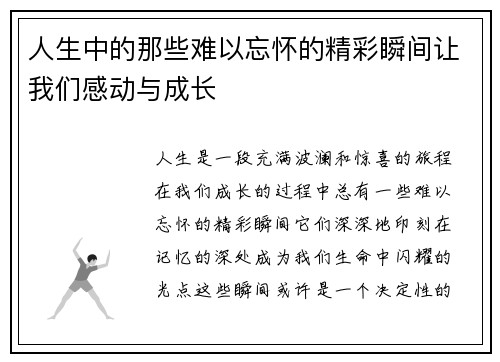 人生中的那些难以忘怀的精彩瞬间让我们感动与成长

人生是一段充满波澜和惊喜的旅程在我们成长的过程中总有一些难以忘怀的精彩瞬间它们深深地印刻在记忆的深处成为我们生命中闪耀的光点这些瞬间或许是一个决定性的